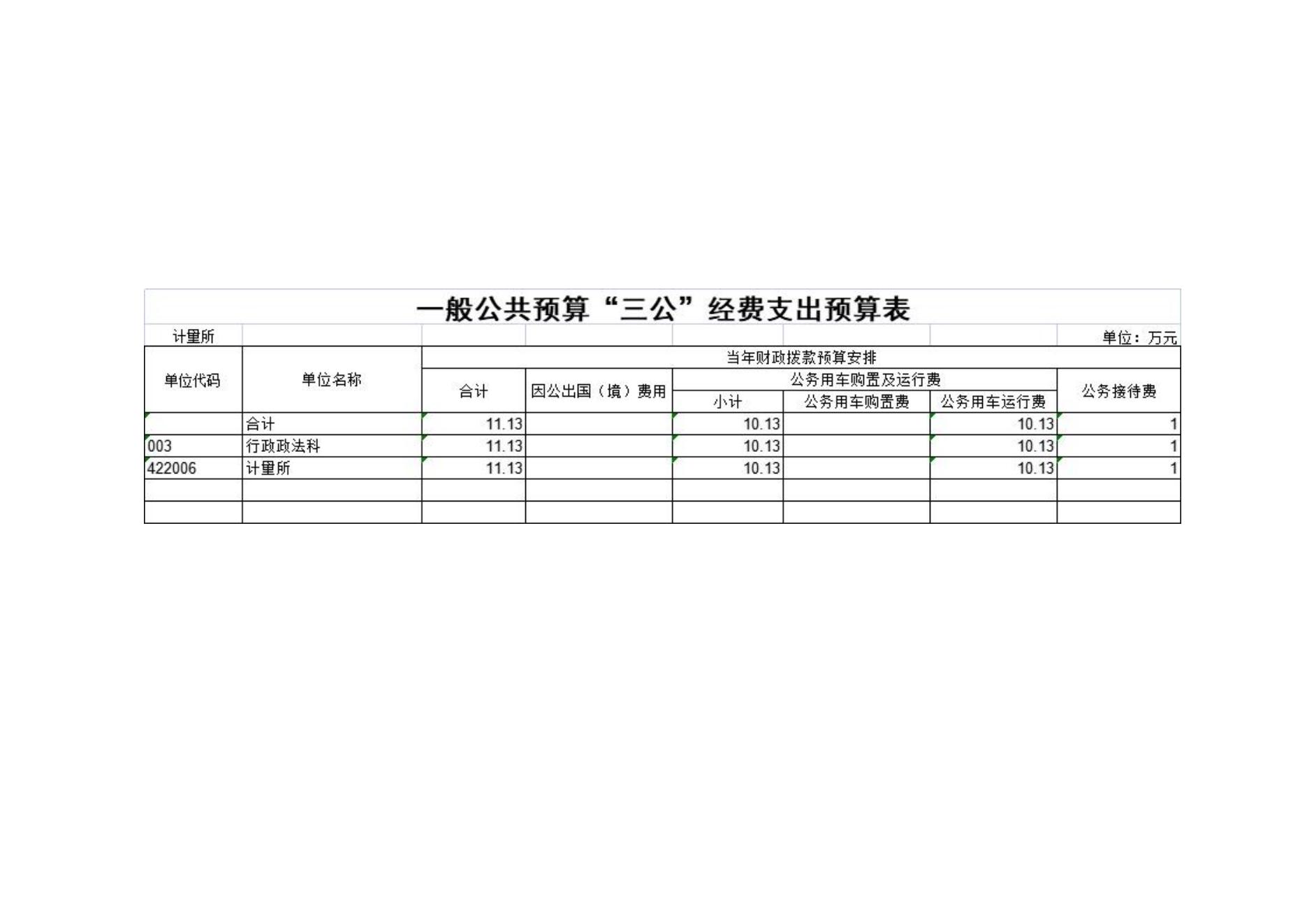 一般公共预算“三公”经费支出预算表

计量所

单位：万元

| 单位代码 | 单位名称 | 当年财政拨款预算安排 | | | | | |
|---|---|---|---|---|---|---|---|
| | | 合计 | 因公出国（境）费用 | 公务用车购置及运行费 | | | 公务接待费 |
| | | | | 小计 | 公务用车购置费 | 公务用车运行费 | |
| | 合计 | 11.13 | | 10.13 | | 10.13 | 1 |
| 003 | 行政政法科 | 11.13 | | 10.13 | | 10.13 | 1 |
| 422006 | 计量所 | 11.13 | | 10.13 | | 10.13 | 1 |
| | | | | | | | |
| | | | | | | | |